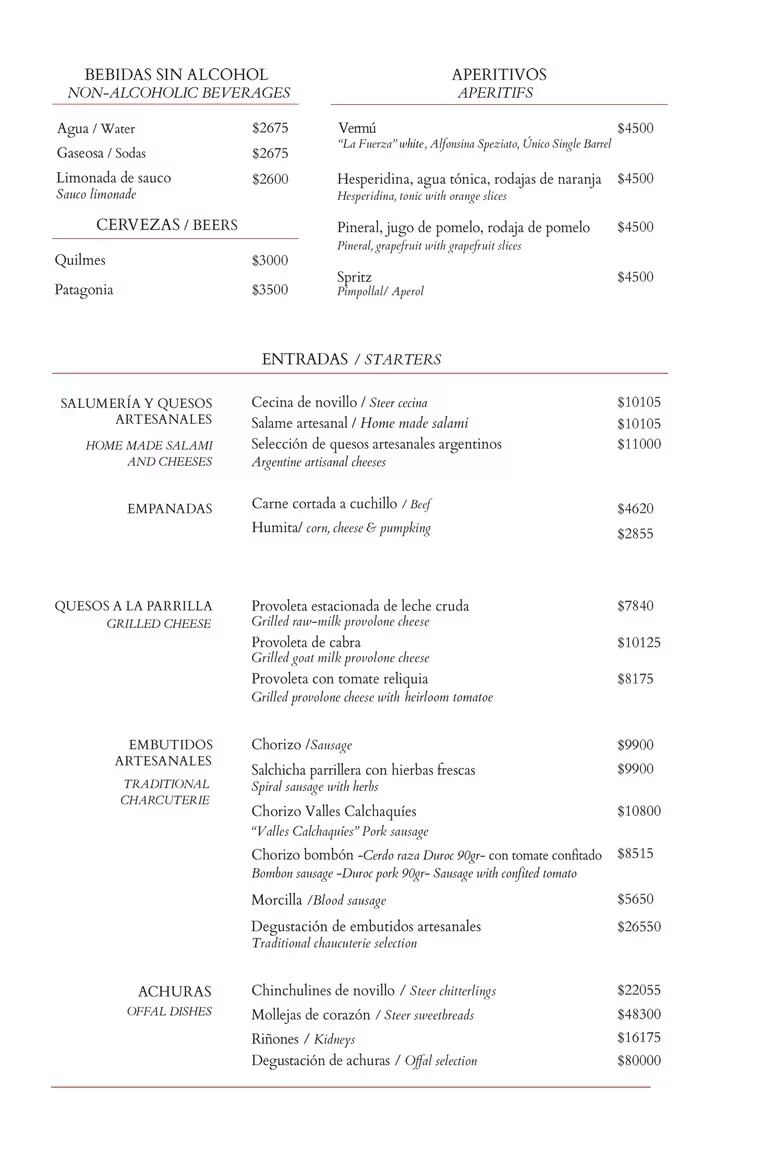 BEBIDAS SIN ALCOHOL
NON-ALCOHOLIC BEVERAGES

Agua / Water $2675
Gaseosa / Sodas $2675
Limonada de sauco $2600
Sauco limonade

CERVEZAS / BEERS

Quilmes $3000
Patagonia $3500

APERITIVOS
APERITIFS

Vermú $4500
"La Fuerza" white, Alfonsina Speziato, Único Single Barrel

Hesperidina, agua tónica, rodajas de naranja $4500
Hesperidina, tonic with orange slices

Pineral, jugo de pomelo, rodaja de pomelo $4500
Pineral, grapefruit with grapefruit slices

Spritz $4500
Pimpollal/ Aperol

ENTRADAS / STARTERS

SALUMERÍA Y QUESOS ARTESANALES
HOME MADE SALAMI AND CHEESES

Cecina de novillo / Steer cecina $10105
Salame artesanal / Home made salami $10105
Selección de quesos artesanales argentinos $11000
Argentine artisanal cheeses

EMPANADAS

Carne cortada a cuchillo / Beef $4620
Humita/ corn, cheese & pumpking $2855

QUESOS A LA PARRILLA
GRILLED CHEESE

Provoleta estacionada de leche cruda $7840
Grilled raw-milk provolone cheese
Provoleta de cabra $10125
Grilled goat milk provolone cheese
Provoleta con tomate reliquia $8175
Grilled provolone cheese with heirloom tomatoe

EMBUTIDOS ARTESANALES
TRADITIONAL CHARCUTERIE

Chorizo /Sausage $9900
Salchicha parrillera con hierbas frescas $9900
Spiral sausage with herbs
Chorizo Valles Calchaquíes $10800
"Valles Calchaquíes" Pork sausage
Chorizo bombón -Cerdo raza Duroc 90gr- con tomate confitado $8515
Bombon sausage -Duroc pork 90gr- Sausage with confited tomato
Morcilla /Blood sausage $5650
Degustación de embutidos artesanales $26550
Traditional chaucuterie selection

ACHURAS
OFFAL DISHES

Chinchulines de novillo / Steer chitterlings $22055
Mollejas de corazón / Steer sweetbreads $48300
Riñones / Kidneys $16175
Degustación de achuras / Offal selection $80000